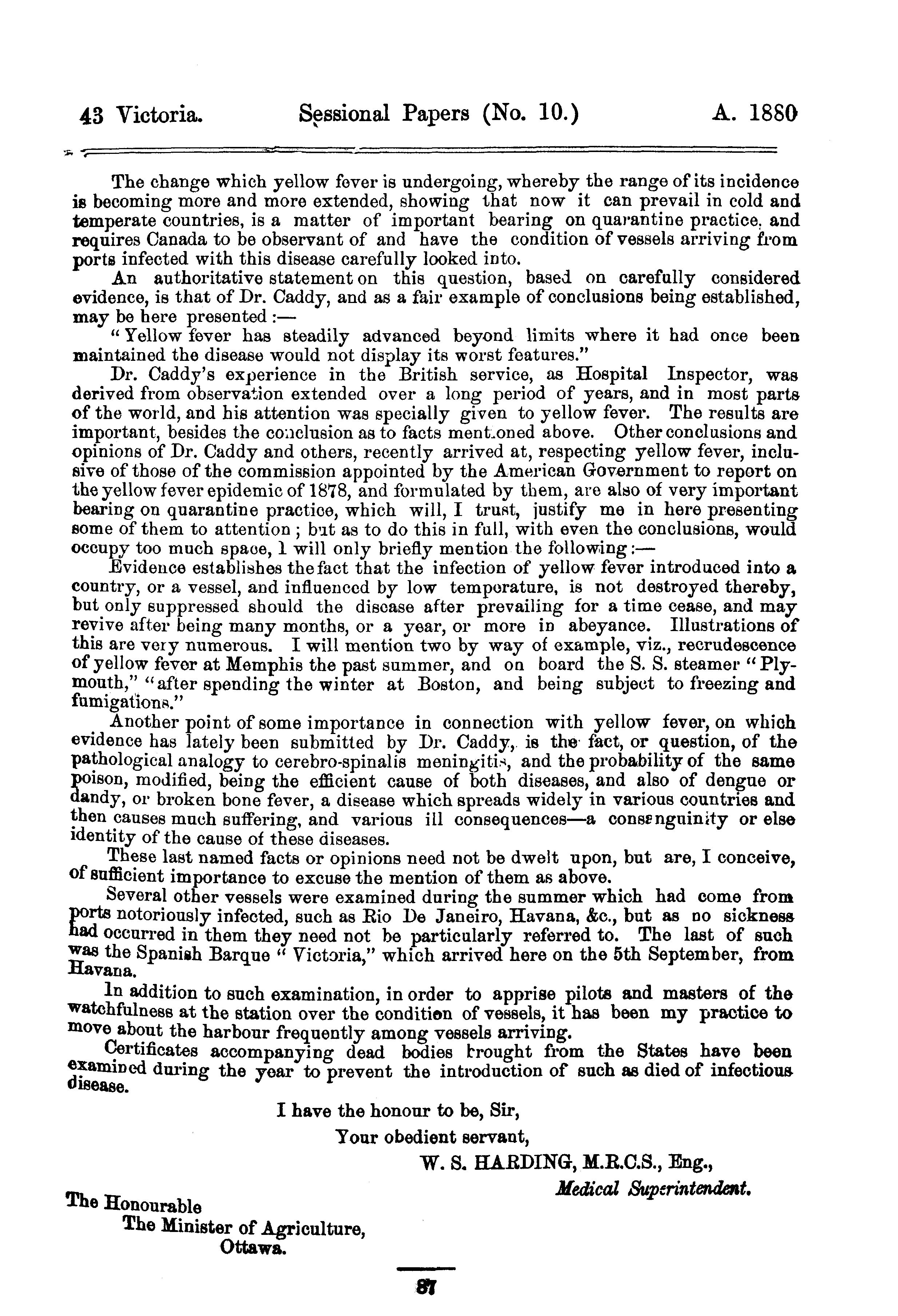 43 Victoria. Sessional Papers (No. 10.) A. 1880

The change which yellow fever is undergoing, whereby the range of its incidence is becoming more and more extended, showing that now it can prevail in cold and temperate countries, is a matter of important bearing on quarantine practice, and requires Canada to be observant of and have the condition of vessels arriving from ports infected with this disease carefully looked into.

An authoritative statement on this question, based on carefully considered evidence, is that of Dr. Caddy, and as a fair example of conclusions being established, may be here presented:—

"Yellow fever has steadily advanced beyond limits where it had once been maintained the disease would not display its worst features."

Dr. Caddy's experience in the British service, as Hospital Inspector, was derived from observation extended over a long period of years, and in most parts of the world, and his attention was specially given to yellow fever. The results are important, besides the conclusion as to facts mentioned above. Other conclusions and opinions of Dr. Caddy and others, recently arrived at, respecting yellow fever, inclusive of those of the commission appointed by the American Government to report on the yellow fever epidemic of 1878, and formulated by them, are also of very important bearing on quarantine practice, which will, I trust, justify me in here presenting some of them to attention; but as to do this in full, with even the conclusions, would occupy too much space, I will only briefly mention the following:—

Evidence establishes the fact that the infection of yellow fever introduced into a country, or a vessel, and influenced by low temperature, is not destroyed thereby, but only suppressed should the disease after prevailing for a time cease, and may revive after being many months, or a year, or more in abeyance. Illustrations of this are very numerous. I will mention two by way of example, viz., recrudescence of yellow fever at Memphis the past summer, and on board the S. S. steamer "Plymouth," "after spending the winter at Boston, and being subject to freezing and fumigations."

Another point of some importance in connection with yellow fever, on which evidence has lately been submitted by Dr. Caddy, is the fact, or question, of the pathological analogy to cerebro-spinalis meningitis, and the probability of the same poison, modified, being the efficient cause of both diseases, and also of dengue or dandy, or broken bone fever, a disease which spreads widely in various countries and then causes much suffering, and various ill consequences—a consanguinity or else identity of the cause of these diseases.

These last named facts or opinions need not be dwelt upon, but are, I conceive, of sufficient importance to excuse the mention of them as above.

Several other vessels were examined during the summer which had come from ports notoriously infected, such as Rio De Janeiro, Havana, &c., but as no sickness had occurred in them they need not be particularly referred to. The last of such was the Spanish Barque "Victoria," which arrived here on the 5th September, from Havana.

In addition to such examination, in order to apprise pilots and masters of the watchfulness at the station over the condition of vessels, it has been my practice to move about the harbour frequently among vessels arriving.

Certificates accompanying dead bodies brought from the States have been examined during the year to prevent the introduction of such as died of infectious disease.

I have the honour to be, Sir,
Your obedient servant,
W. S. HARDING, M.R.C.S., Eng.,
Medical Superintendent.

The Honourable
The Minister of Agriculture,
Ottawa.

87